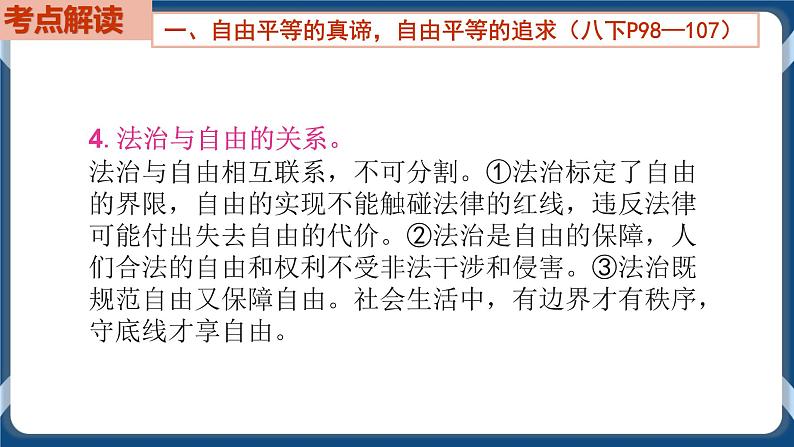 考点解读

一、自由平等的真谛，自由平等的追求（八下P98—107）

4. 法治与自由的关系。
法治与自由相互联系，不可分割。①法治标定了自由的界限，自由的实现不能触碰法律的红线，违反法律可能付出失去自由的代价。②法治是自由的保障，人们合法的自由和权利不受非法干涉和侵害。③法治既规范自由又保障自由。社会生活中，有边界才有秩序，守底线才享自由。